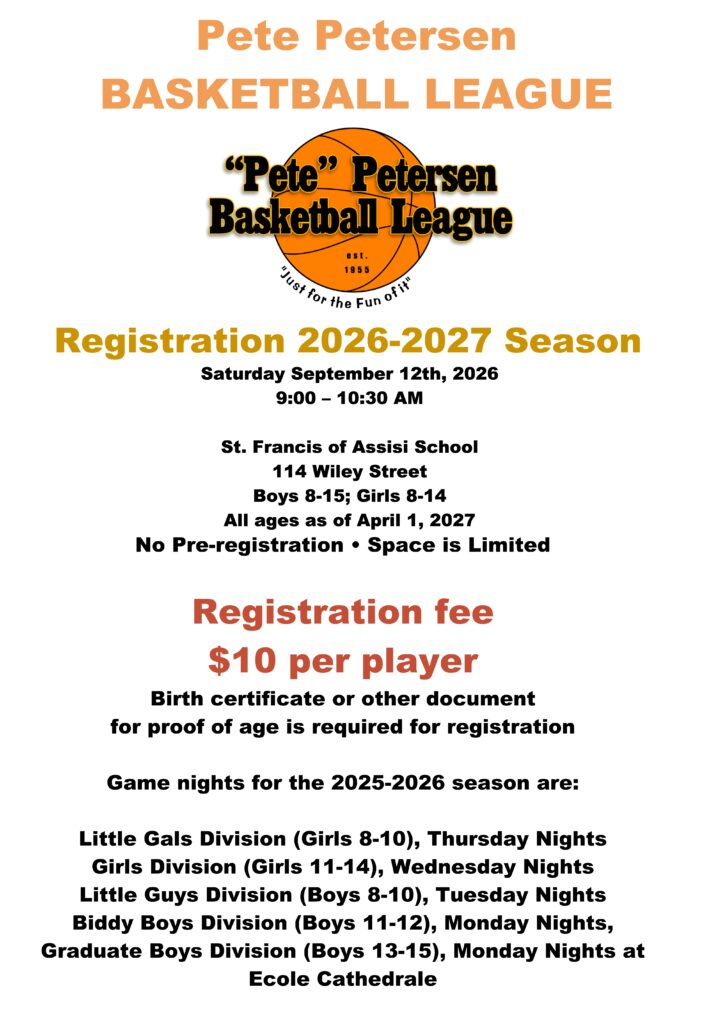 Pete Petersen
BASKETBALL LEAGUE

"Pete" Petersen
Basketball League
est.
1955
"Just for the Fun of it"

Registration 2026-2027 Season
Saturday September 12th, 2026
9:00 – 10:30 AM

St. Francis of Assisi School
114 Wiley Street
Boys 8-15; Girls 8-14
All ages as of April 1, 2027
No Pre-registration • Space is Limited

Registration fee
$10 per player
Birth certificate or other document
for proof of age is required for registration

Game nights for the 2025-2026 season are:

Little Gals Division (Girls 8-10), Thursday Nights
Girls Division (Girls 11-14), Wednesday Nights
Little Guys Division (Boys 8-10), Tuesday Nights
Biddy Boys Division (Boys 11-12), Monday Nights,
Graduate Boys Division (Boys 13-15), Monday Nights at Ecole Cathedrale